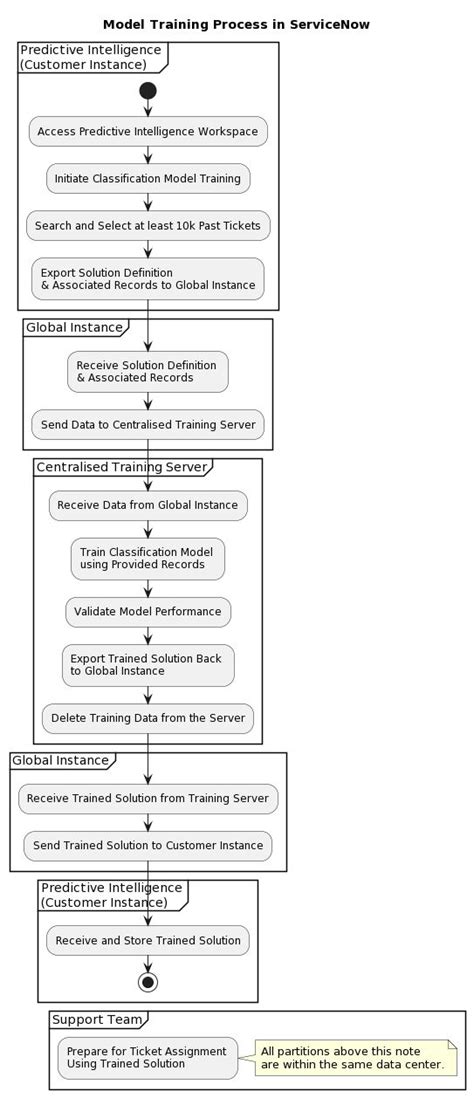 Model Training Process in ServiceNow

Predictive Intelligence
(Customer Instance)

Access Predictive Intelligence Workspace

Initiate Classification Model Training

Search and Select at least 10k Past Tickets

Export Solution Definition
& Associated Records to Global Instance

Global Instance

Receive Solution Definition
& Associated Records

Send Data to Centralised Training Server

Centralised Training Server

Receive Data from Global Instance

Train Classification Model
using Provided Records

Validate Model Performance

Export Trained Solution Back
to Global Instance

Delete Training Data from the Server

Global Instance

Receive Trained Solution from Training Server

Send Trained Solution to Customer Instance

Predictive Intelligence
(Customer Instance)

Receive and Store Trained Solution

Support Team

Prepare for Ticket Assignment
Using Trained Solution

All partitions above this note
are within the same data center.